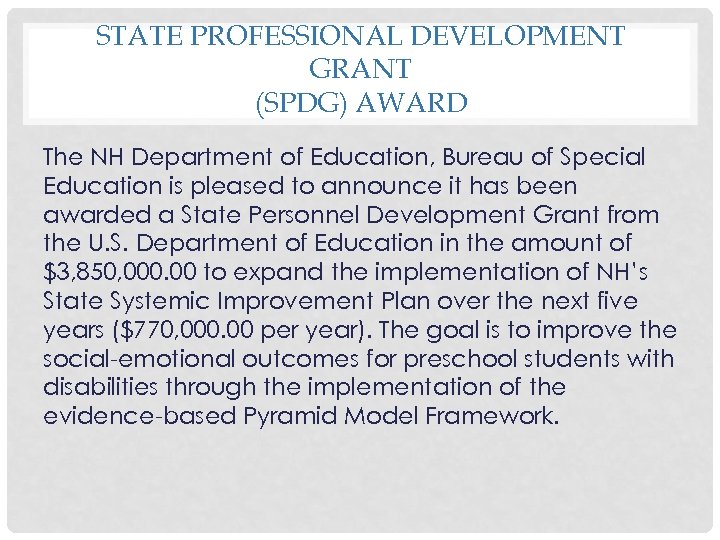 STATE PROFESSIONAL DEVELOPMENT GRANT
(SPDG) AWARD

The NH Department of Education, Bureau of Special Education is pleased to announce it has been awarded a State Personnel Development Grant from the U.S. Department of Education in the amount of \$3,850,000.00 to expand the implementation of NH's State Systemic Improvement Plan over the next five years (\$770,000.00 per year). The goal is to improve the social-emotional outcomes for preschool students with disabilities through the implementation of the evidence-based Pyramid Model Framework.